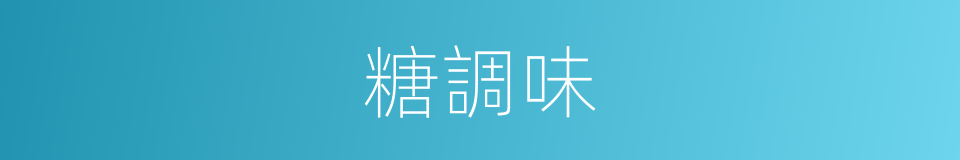 糖調味